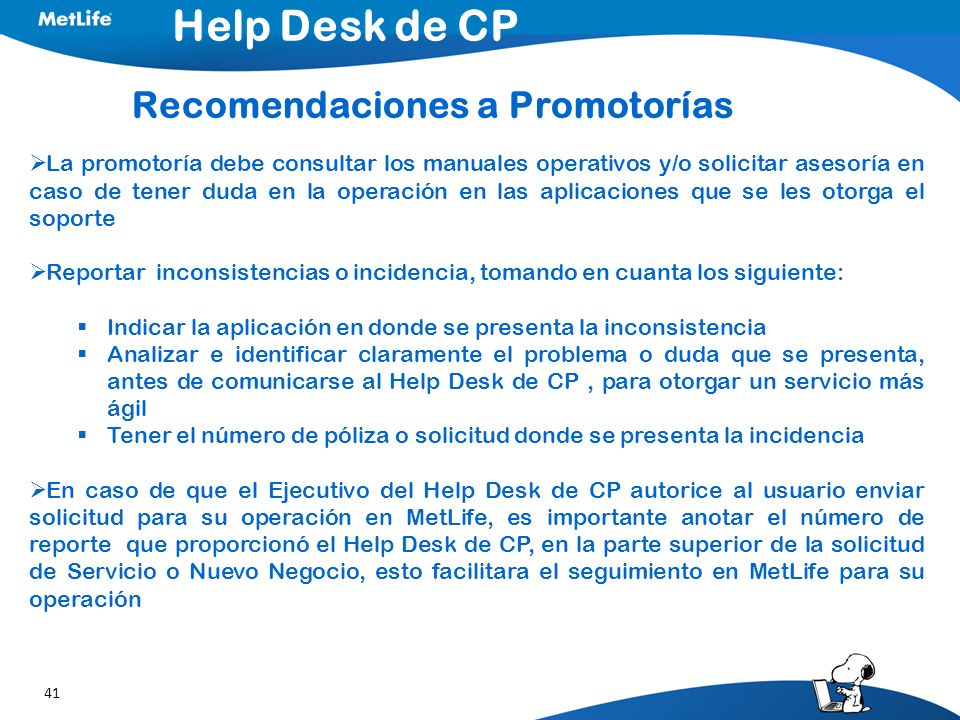 MetLife

Help Desk de CP

Recomendaciones a Promotorías

➢La promotoría debe consultar los manuales operativos y/o solicitar asesoría en caso de tener duda en la operación en las aplicaciones que se les otorga el soporte

➢Reportar inconsistencias o incidencia, tomando en cuanta los siguiente:

▪ Indicar la aplicación en donde se presenta la inconsistencia
▪ Analizar e identificar claramente el problema o duda que se presenta, antes de comunicarse al Help Desk de CP , para otorgar un servicio más ágil
▪ Tener el número de póliza o solicitud donde se presenta la incidencia

➢En caso de que el Ejecutivo del Help Desk de CP autorice al usuario enviar solicitud para su operación en MetLife, es importante anotar el número de reporte que proporcionó el Help Desk de CP, en la parte superior de la solicitud de Servicio o Nuevo Negocio, esto facilitara el seguimiento en MetLife para su operación

41